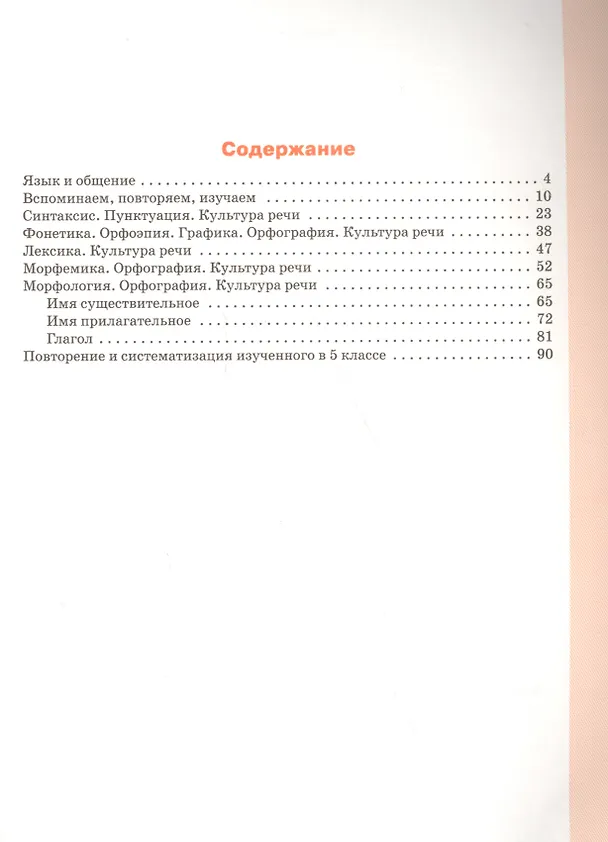 Содержание

Язык и общение 4
Вспоминаем, повторяем, изучаем 10
Синтаксис. Пунктуация. Культура речи 23
Фонетика. Орфоэпия. Графика. Орфография. Культура речи 38
Лексика. Культура речи 47
Морфемика. Орфография. Культура речи 52
Морфология. Орфография. Культура речи 65
Имя существительное 65
Имя прилагательное 72
Глагол 81
Повторение и систематизация изученного в 5 классе 90